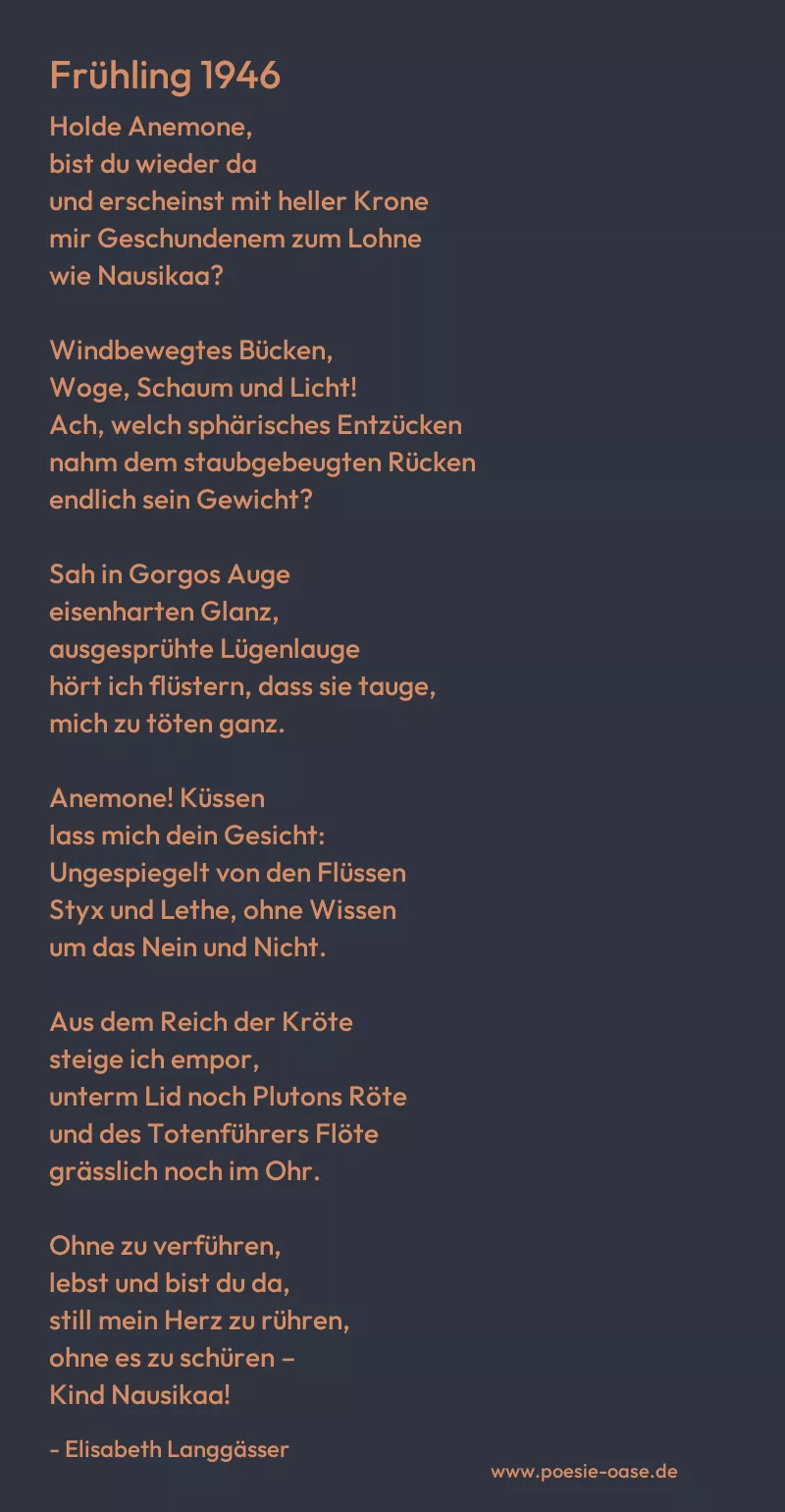 Frühling 1946

Holde Anemone,
bist du wieder da
und erscheinst mit heller Krone
mir Geschundenem zum Lohne
wie Nausikaa?

Windbewegtes Bücken,
Woge, Schaum und Licht!
Ach, welch sphärisches Entzücken
nahm dem staubgebeugten Rücken
endlich sein Gewicht?

Sah in Gorgos Auge
eisenharten Glanz,
ausgesprühte Lügenlauge
hört ich flüstern, dass sie tauge,
mich zu töten ganz.

Anemone! Küssen
lass mich dein Gesicht:
Ungespiegelt von den Flüssen
Styx und Lethe, ohne Wissen
um das Nein und Nicht.

Aus dem Reich der Kröte
steige ich empor,
unterm Lid noch Plutons Röte
und des Totenführers Flöte
grässlich noch im Ohr.

Ohne zu verführen,
lebst und bist du da,
still mein Herz zu rühren,
ohne es zu schüren –
Kind Nausikaa!

- Elisabeth Langgässer

www.poesie-oase.de